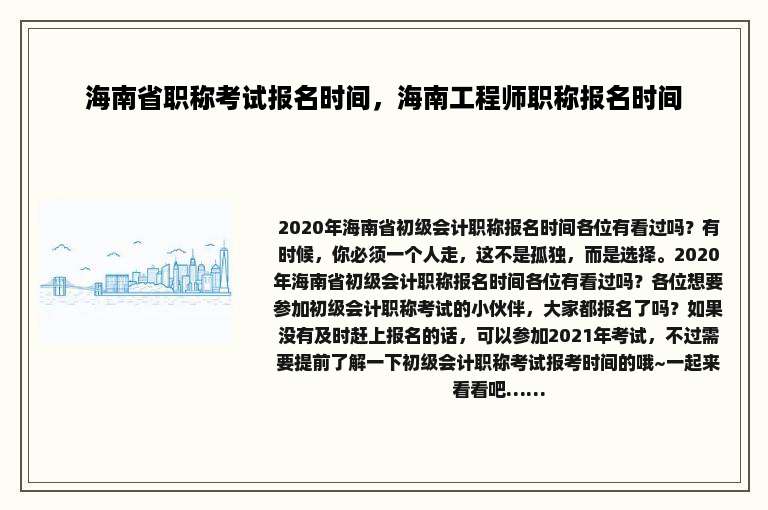 海南省职称考试报名时间，海南工程师职称报名时间

2020年海南省初级会计职称报名时间各位有看过吗？有时候，你必须一个人走，这不是孤独，而是选择。2020年海南省初级会计职称报名时间各位有看过吗？各位想要参加初级会计职称考试的小伙伴，大家都报名了吗？如果没有及时赶上报名的话，可以参加2021年考试，不过需要提前了解一下初级会计职称考试报考时间的哦~一起来看看吧......